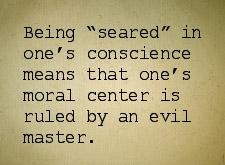 Being “seared” in one’s conscience means that one’s moral center is ruled by an evil master.